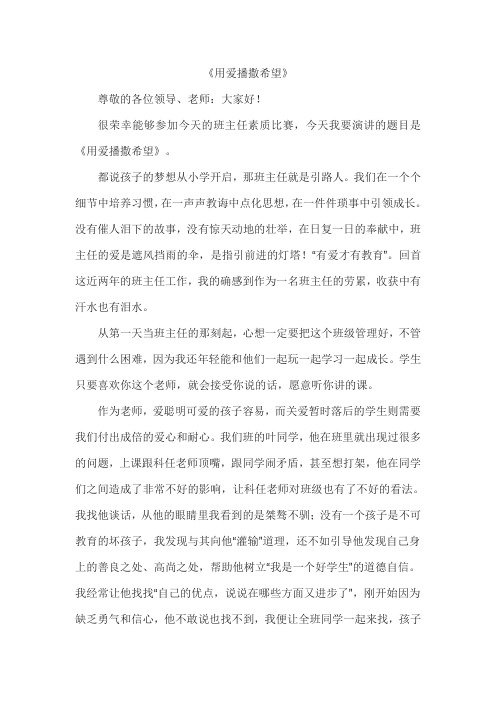 《用爱播撒希望》

尊敬的各位领导、老师：大家好！

很荣幸能够参加今天的班主任素质比赛，今天我要演讲的题目是《用爱播撒希望》。

都说孩子的梦想从小学开启，那班主任就是引路人。我们在一个个细节中培养习惯，在一声声教诲中点化思想，在一件件琐事中引领成长。没有催人泪下的故事，没有惊天动地的壮举，在日复一日的奉献中，班主任的爱是遮风挡雨的伞，是指引前进的灯塔！"有爱才有教育"。回首这近两年的班主任工作，我的确感到作为一名班主任的劳累，收获中有汗水也有泪水。

从第一天当班主任的那刻起，心想一定要把这个班级管理好，不管遇到什么困难，因为我还年轻能和他们一起玩一起学习一起成长。学生只要喜欢你这个老师，就会接受你说的话，愿意听你讲的课。

作为老师，爱聪明可爱的孩子容易，而关爱暂时落后的学生则需要我们付出成倍的爱心和耐心。我们班的叶同学，他在班里就出现过很多的问题，上课跟科任老师顶嘴，跟同学闹矛盾，甚至想打架，他在同学们之间造成了非常不好的影响，让科任老师对班级也有了不好的看法。我找他谈话，从他的眼睛里我看到的是桀骜不驯；没有一个孩子是不可教育的坏孩子，我发现与其向他"灌输"道理，还不如引导他发现自己身上的善良之处、高尚之处，帮助他树立"我是一个好学生"的道德自信。我经常让他找找"自己的优点，说说在哪些方面又进步了"，刚开始因为缺乏勇气和信心，他不敢说也找不到，我便让全班同学一起来找，孩子